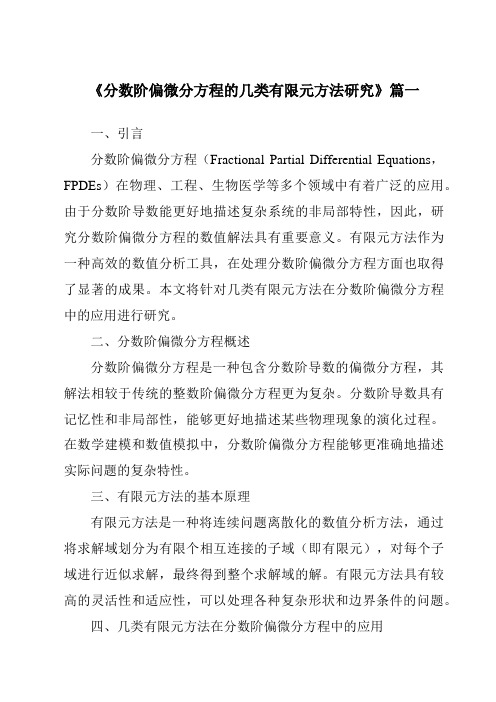 《分数阶偏微分方程的几类有限元方法研究》篇一

一、引言

分数阶偏微分方程（Fractional Partial Differential Equations，FPDEs）在物理、工程、生物医学等多个领域中有着广泛的应用。由于分数阶导数能更好地描述复杂系统的非局部特性，因此，研究分数阶偏微分方程的数值解法具有重要意义。有限元方法作为一种高效的数值分析工具，在处理分数阶偏微分方程方面也取得了显著的成果。本文将针对几类有限元方法在分数阶偏微分方程中的应用进行研究。

二、分数阶偏微分方程概述

分数阶偏微分方程是一种包含分数阶导数的偏微分方程，其解法相较于传统的整数阶偏微分方程更为复杂。分数阶导数具有记忆性和非局部性，能够更好地描述某些物理现象的演化过程。在数学建模和数值模拟中，分数阶偏微分方程能够更准确地描述实际问题的复杂特性。

三、有限元方法的基本原理

有限元方法是一种将连续问题离散化的数值分析方法，通过将求解域划分为有限个相互连接的子域（即有限元），对每个子域进行近似求解，最终得到整个求解域的解。有限元方法具有较高的灵活性和适应性，可以处理各种复杂形状和边界条件的问题。

四、几类有限元方法在分数阶偏微分方程中的应用